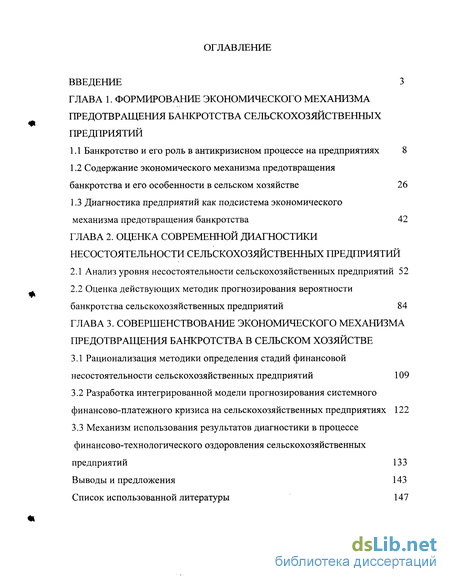 ОГЛАВЛЕНИЕ

ВВЕДЕНИЕ 3

ГЛАВА 1. ФОРМИРОВАНИЕ ЭКОНОМИЧЕСКОГО МЕХАНИЗМА ПРЕДОТВРАЩЕНИЯ БАНКРОТСТВА СЕЛЬСКОХОЗЯЙСТВЕННЫХ ПРЕДПРИЯТИЙ

1.1 Банкротство и его роль в антикризисном процессе на предприятиях 8

1.2 Содержание экономического механизма предотвращения банкротства и его особенности в сельском хозяйстве 26

1.3 Диагностика предприятий как подсистема экономического механизма предотвращения банкротства 42

ГЛАВА 2. ОЦЕНКА СОВРЕМЕННОЙ ДИАГНОСТИКИ НЕСОСТОЯТЕЛЬНОСТИ СЕЛЬСКОХОЗЯЙСТВЕННЫХ ПРЕДПРИЯТИЙ

2.1 Анализ уровня несостоятельности сельскохозяйственных предприятий 52

2.2 Оценка действующих методик прогнозирования вероятности банкротства сельскохозяйственных предприятий 84

ГЛАВА 3. СОВЕРШЕНСТВОВАНИЕ ЭКОНОМИЧЕСКОГО МЕХАНИЗМА ПРЕДОТВРАЩЕНИЯ БАНКРОТСТВА В СЕЛЬСКОМ ХОЗЯЙСТВЕ

3.1 Рационализация методики определения стадий финансовой несостоятельности сельскохозяйственных предприятий 109

3.2 Разработка интегрированной модели прогнозирования системного финансово-платежного кризиса на сельскохозяйственных предприятиях 122

3.3 Механизм использования результатов диагностики в процессе финансово-технологического оздоровления сельскохозяйственных предприятий 133

Выводы и предложения 143

Список использованной литературы 147

dsLib.net
библиотека диссертаций